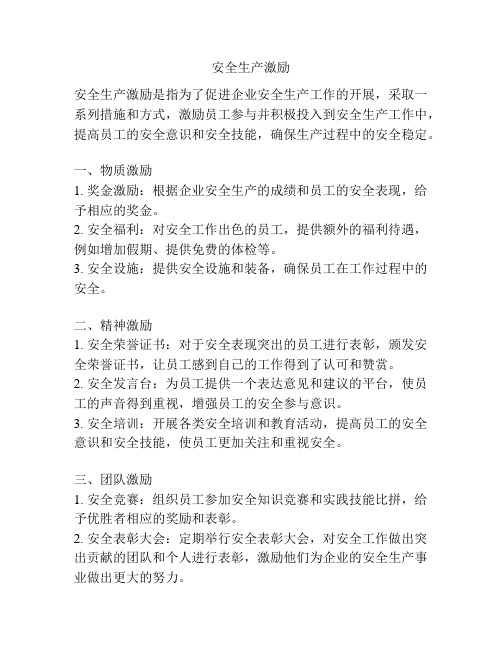 安全生产激励

安全生产激励是指为了促进企业安全生产工作的开展，采取一系列措施和方式，激励员工参与并积极投入到安全生产工作中，提高员工的安全意识和安全技能，确保生产过程中的安全稳定。

一、物质激励
1. 奖金激励：根据企业安全生产的成绩和员工的安全表现，给予相应的奖金。
2. 安全福利：对安全工作出色的员工，提供额外的福利待遇，例如增加假期、提供免费的体检等。
3. 安全设施：提供安全设施和装备，确保员工在工作过程中的安全。

二、精神激励
1. 安全荣誉证书：对于安全表现突出的员工进行表彰，颁发安全荣誉证书，让员工感到自己的工作得到了认可和赞赏。
2. 安全发言台：为员工提供一个表达意见和建议的平台，使员工的声音得到重视，增强员工的安全参与意识。
3. 安全培训：开展各类安全培训和教育活动，提高员工的安全意识和安全技能，使员工更加关注和重视安全。

三、团队激励
1. 安全竞赛：组织员工参加安全知识竞赛和实践技能比拼，给予优胜者相应的奖励和表彰。
2. 安全表彰大会：定期举行安全表彰大会，对安全工作做出突出贡献的团队和个人进行表彰，激励他们为企业的安全生产事业做出更大的努力。